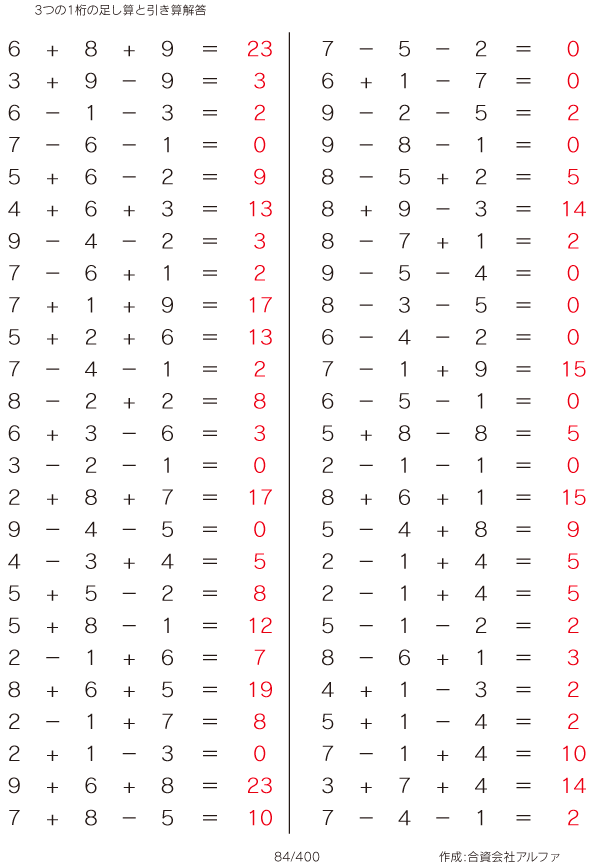 3つの1桁の足し算と引き算解答

$6 + 8 + 9 = 23$
$3 + 9 - 9 = 3$
$6 - 1 - 3 = 2$
$7 - 6 - 1 = 0$
$5 + 6 - 2 = 9$
$4 + 6 + 3 = 13$
$9 - 4 - 2 = 3$
$7 - 6 + 1 = 2$
$7 + 1 + 9 = 17$
$5 + 2 + 6 = 13$
$7 - 4 - 1 = 2$
$8 - 2 + 2 = 8$
$6 + 3 - 6 = 3$
$3 - 2 - 1 = 0$
$2 + 8 + 7 = 17$
$9 - 4 - 5 = 0$
$4 - 3 + 4 = 5$
$5 + 5 - 2 = 8$
$5 + 8 - 1 = 12$
$2 - 1 + 6 = 7$
$8 + 6 + 5 = 19$
$2 - 1 + 7 = 8$
$2 + 1 - 3 = 0$
$9 + 6 + 8 = 23$
$7 + 8 - 5 = 10$

$7 - 5 - 2 = 0$
$6 + 1 - 7 = 0$
$9 - 2 - 5 = 2$
$9 - 8 - 1 = 0$
$8 - 5 + 2 = 5$
$8 + 9 - 3 = 14$
$8 - 7 + 1 = 2$
$9 - 5 - 4 = 0$
$8 - 3 - 5 = 0$
$6 - 4 - 2 = 0$
$7 - 1 + 9 = 15$
$6 - 5 - 1 = 0$
$5 + 8 - 8 = 5$
$2 - 1 - 1 = 0$
$8 + 6 + 1 = 15$
$5 - 4 + 8 = 9$
$2 - 1 + 4 = 5$
$2 - 1 + 4 = 5$
$5 - 1 - 2 = 2$
$8 - 6 + 1 = 3$
$4 + 1 - 3 = 2$
$5 + 1 - 4 = 2$
$7 - 1 + 4 = 10$
$3 + 7 + 4 = 14$
$7 - 4 - 1 = 2$

84/400

作成:合資会社アルファ